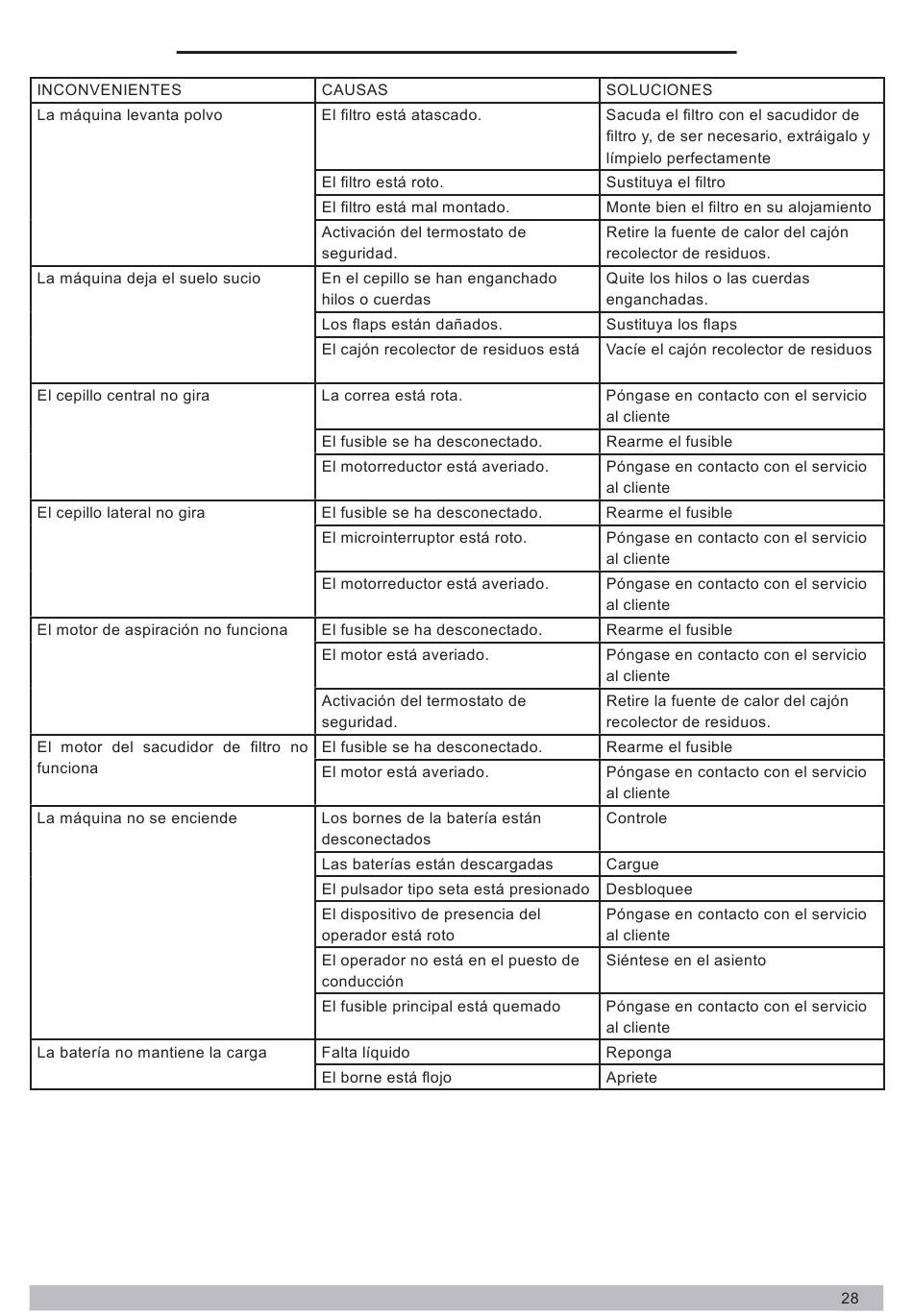 | INCONVENIENTES | CAUSAS | SOLUCIONES |
|---|---|---|
| La máquina levanta polvo | El filtro está atascado. | Sacuda el filtro con el sacudidor de filtro y, de ser necesario, extráigalo y límpielo perfectamente |
| | El filtro está roto. | Sustituya el filtro |
| | El filtro está mal montado. | Monte bien el filtro en su alojamiento |
| | Activación del termostato de seguridad. | Retire la fuente de calor del cajón recolector de residuos. |
| La máquina deja el suelo sucio | En el cepillo se han enganchado hilos o cuerdas | Quite los hilos o las cuerdas enganchadas. |
| | Los flaps están dañados. | Sustituya los flaps |
| | El cajón recolector de residuos está | Vacíe el cajón recolector de residuos |
| El cepillo central no gira | La correa está rota. | Póngase en contacto con el servicio al cliente |
| | El fusible se ha desconectado. | Rearme el fusible |
| | El motorreductor está averiado. | Póngase en contacto con el servicio al cliente |
| El cepillo lateral no gira | El fusible se ha desconectado. | Rearme el fusible |
| | El microinterruptor está roto. | Póngase en contacto con el servicio al cliente |
| | El motorreductor está averiado. | Póngase en contacto con el servicio al cliente |
| El motor de aspiración no funciona | El fusible se ha desconectado. | Rearme el fusible |
| | El motor está averiado. | Póngase en contacto con el servicio al cliente |
| | Activación del termostato de seguridad. | Retire la fuente de calor del cajón recolector de residuos. |
| El motor del sacudidor de filtro no funciona | El fusible se ha desconectado. | Rearme el fusible |
| | El motor está averiado. | Póngase en contacto con el servicio al cliente |
| La máquina no se enciende | Los bornes de la batería están desconectados | Controle |
| | Las baterías están descargadas | Cargue |
| | El pulsador tipo seta está presionado | Desbloquee |
| | El dispositivo de presencia del operador está roto | Póngase en contacto con el servicio al cliente |
| | El operador no está en el puesto de conducción | Siéntese en el asiento |
| | El fusible principal está quemado | Póngase en contacto con el servicio al cliente |
| La batería no mantiene la carga | Falta líquido | Reponga |
| | El borne está flojo | Apriete |

28